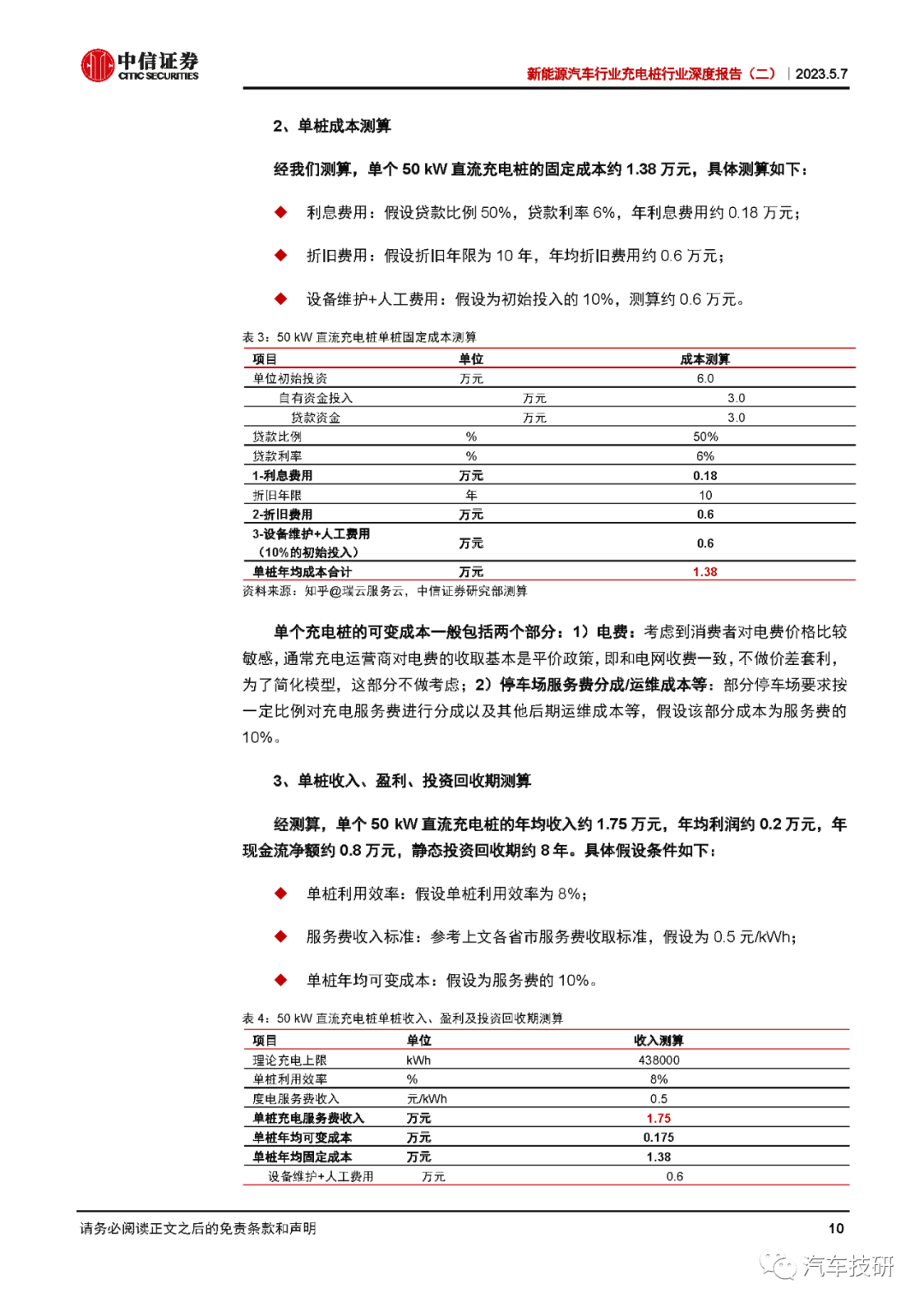 中信证券
CITIC SECURITIES

新能源汽车行业充电桩行业深度报告（二）｜2023.5.7

2、单桩成本测算

经我们测算，单个 50 kW 直流充电桩的固定成本约 1.38 万元，具体测算如下：

◆ 利息费用：假设贷款比例 50%，贷款利率 6%，年利息费用约 0.18 万元；

◆ 折旧费用：假设折旧年限为 10 年，年均折旧费用约 0.6 万元；

◆ 设备维护+人工费用：假设为初始投入的 10%，测算约 0.6 万元。

表 3：50 kW 直流充电桩单桩固定成本测算

| 项目 | 单位 | 成本测算 |
|---|---|---|
| 单位初始投资 | 万元 | 6.0 |
| 自有资金投入 | 万元 | 3.0 |
| 贷款资金 | 万元 | 3.0 |
| 贷款比例 | % | 50% |
| 贷款利率 | % | 6% |
| 1-利息费用 | 万元 | 0.18 |
| 折旧年限 | 年 | 10 |
| 2-折旧费用 | 万元 | 0.6 |
| 3-设备维护+人工费用（10%的初始投入） | 万元 | 0.6 |
| 单桩年均成本合计 | 万元 | 1.38 |

资料来源：知乎@瑞云服务云，中信证券研究部测算

单个充电桩的可变成本一般包括两个部分：1）电费：考虑到消费者对电费价格比较敏感，通常充电运营商对电费的收取基本是平价政策，即和电网收费一致，不做价差套利，为了简化模型，这部分不做考虑；2）停车场服务费分成/运维成本等：部分停车场要求按一定比例对充电服务费进行分成以及其他后期运维成本等，假设该部分成本为服务费的 10%。

3、单桩收入、盈利、投资回收期测算

经测算，单个 50 kW 直流充电桩的年均收入约 1.75 万元，年均利润约 0.2 万元，年现金流净额约 0.8 万元，静态投资回收期约 8 年。具体假设条件如下：

◆ 单桩利用效率：假设单桩利用效率为 8%；

◆ 服务费收入标准：参考上文各省市服务费收取标准，假设为 0.5 元/kWh；

◆ 单桩年均可变成本：假设为服务费的 10%。

表 4：50 kW 直流充电桩单桩收入、盈利及投资回收期测算

| 项目 | 单位 | 收入测算 |
|---|---|---|
| 理论充电上限 | kWh | 438000 |
| 单桩利用效率 | % | 8% |
| 度电服务费收入 | 元/kWh | 0.5 |
| 单桩充电服务费收入 | 万元 | 1.75 |
| 单桩年均可变成本 | 万元 | 0.175 |
| 单桩年均固定成本 | 万元 | 1.38 |
| 设备维护+人工费用 | 万元 | 0.6 |

请务必阅读正文之后的免责条款和声明

10

汽车技研